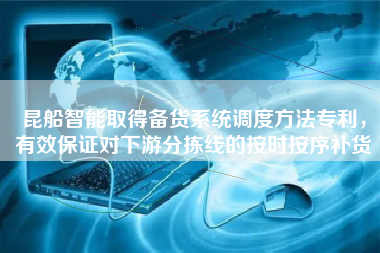 昆船智能取得备货系统调度方法专利，有效保证对下游分拣线的按时按序补货